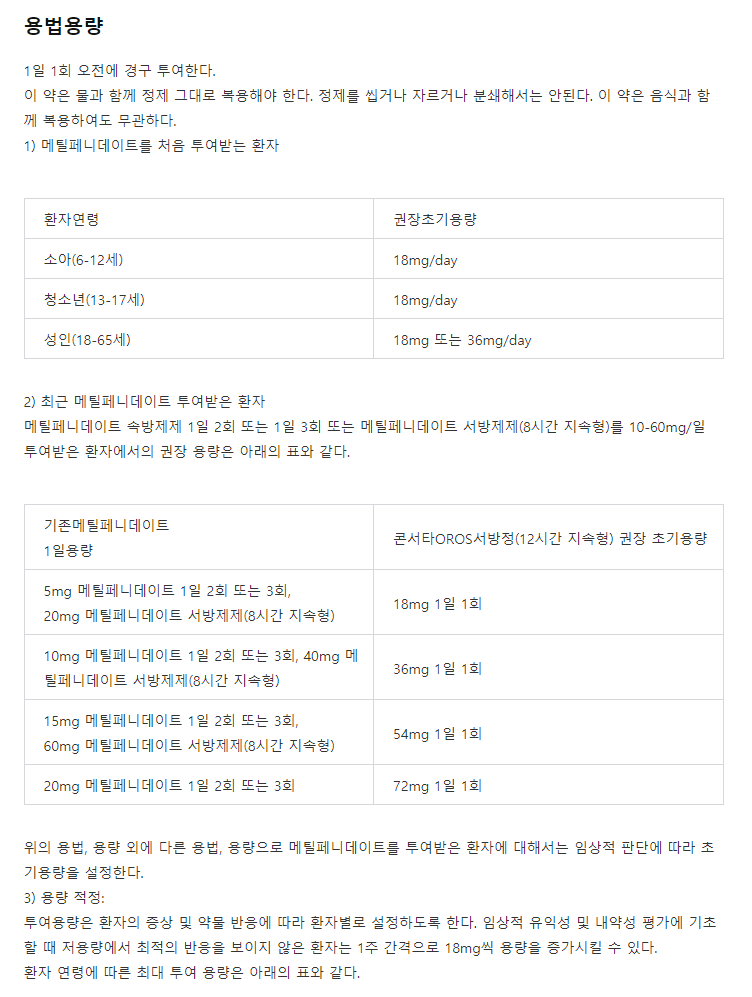 용법용량

1일 1회 오전에 경구 투여한다.
이 약은 물과 함께 정제 그대로 복용해야 한다. 정제를 씹거나 자르거나 분쇄해서는 안된다. 이 약은 음식과 함께 복용하여도 무관하다.
1) 메틸페니데이트를 처음 투여받는 환자

| 환자연령 | 권장초기용량 |
|---|---|
| 소아(6-12세) | 18mg/day |
| 청소년(13-17세) | 18mg/day |
| 성인(18-65세) | 18mg 또는 36mg/day |

2) 최근 메틸페니데이트 투여받은 환자
메틸페니데이트 속방제제 1일 2회 또는 1일 3회 또는 메틸페니데이트 서방제제(8시간 지속형)를 10-60mg/일 투여받은 환자에서의 권장 용량은 아래의 표와 같다.

| 기존메틸페니데이트 1일용량 | 콘서타OROS서방정(12시간 지속형) 권장 초기용량 |
|---|---|
| 5mg 메틸페니데이트 1일 2회 또는 3회, 20mg 메틸페니데이트 서방제제(8시간 지속형) | 18mg 1일 1회 |
| 10mg 메틸페니데이트 1일 2회 또는 3회, 40mg 메틸페니데이트 서방제제(8시간 지속형) | 36mg 1일 1회 |
| 15mg 메틸페니데이트 1일 2회 또는 3회, 60mg 메틸페니데이트 서방제제(8시간 지속형) | 54mg 1일 1회 |
| 20mg 메틸페니데이트 1일 2회 또는 3회 | 72mg 1일 1회 |

위의 용법, 용량 외에 다른 용법, 용량으로 메틸페니데이트를 투여받은 환자에 대해서는 임상적 판단에 따라 초기용량을 설정한다.
3) 용량 적정:
투여용량은 환자의 증상 및 약물 반응에 따라 환자별로 설정하도록 한다. 임상적 유익성 및 내약성 평가에 기초할 때 저용량에서 최적의 반응을 보이지 않은 환자는 1주 간격으로 18mg씩 용량을 증가시킬 수 있다.
환자 연령에 따른 최대 투여 용량은 아래의 표와 같다.